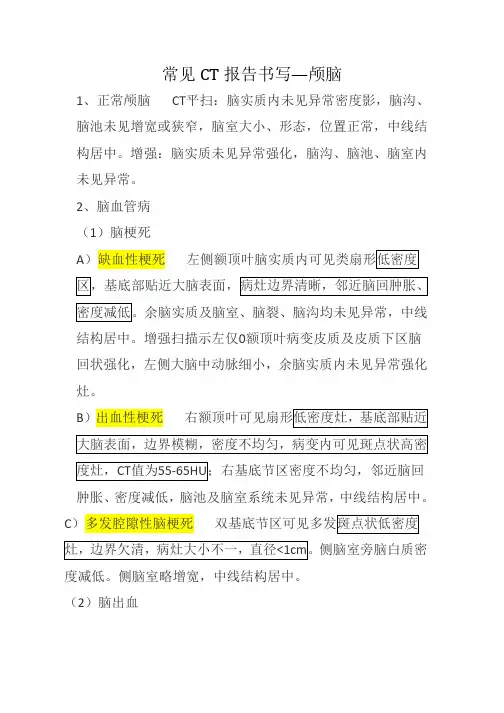 常见 CT 报告书写—颅脑

1、正常颅脑　CT平扫：脑实质内未见异常密度影，脑沟、脑池未见增宽或狭窄，脑室大小、形态，位置正常，中线结构居中。增强：脑实质未见异常强化，脑沟、脑池、脑室内未见异常。

2、脑血管病

（1）脑梗死

A）缺血性梗死　左侧额顶叶脑实质内可见类扇形低密度区，基底部贴近大脑表面，病灶边界清晰，邻近脑回肿胀、密度减低。余脑实质及脑室、脑裂、脑沟均未见异常，中线结构居中。增强扫描示左仅0额顶叶病变皮质及皮质下区脑回状强化，左侧大脑中动脉细小，余脑实质内未见异常强化灶。

B）出血性梗死　右额顶叶可见扇形低密度灶，基底部贴近大脑表面，边界模糊，密度不均匀，病变内可见斑点状高密度灶，CT值为55-65HU；右基底节区密度不均匀，邻近脑回肿胀、密度减低，脑池及脑室系统未见异常，中线结构居中。

C）多发腔隙性脑梗死　双基底节区可见多发斑点状低密度灶，边界欠清，病灶大小不一，直径<1cm。侧脑室旁脑白质密度减低。侧脑室略增宽，中线结构居中。

（2）脑出血